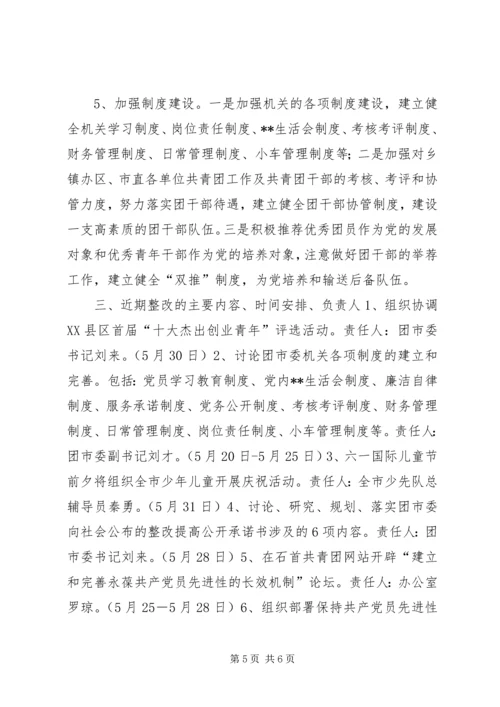 5、加强制度建设。一是加强机关的各项制度建设，建立健全机关学习制度、岗位责任制度、**生活会制度、考核考评制度、财务管理制度、日常管理制度、小车管理制度等；二是加强对乡镇办区、市直各单位共青团工作及共青团干部的考核、考评和协管力度，努力落实团干部待遇，建立健全团干部协管制度，建设一支高素质的团干部队伍。三是积极推荐优秀团员作为党的发展对象和优秀青年干部作为党的培养对象，注意做好团干部的举荐工作，建立健全“双推”制度，为党培养和输送后备队伍。

三、近期整改的主要内容、时间安排、负责人 1、组织协调XX县区首届“十大杰出创业青年”评选活动。责任人：团市委书记刘来。（5月30日）2、讨论团市委机关各项制度的建立和完善。包括：党员学习教育制度、党内**生活会制度、廉洁自律制度、服务承诺制度、党务公开制度、考核考评制度、财务管理制度、日常管理制度、岗位责任制度、小车管理制度等。责任人：团市委副书记刘才。（5月20日-5月25日）3、六一国际儿童节前夕将组织全市少年儿童开展庆祝活动。责任人：全市少先队总辅导员秦勇。（5月31日）4、讨论、研究、规划、落实团市委向社会公布的整改提高公开承诺书涉及的6项内容。责任人：团市委书记刘来。（5月28日）5、在石首共青团网站开辟“建立和完善永葆共产党员先进性的长效机制”论坛。责任人：办公室罗琼。（5月25—5月28日）6、组织部署保持共产党员先进性

第5页 共6页